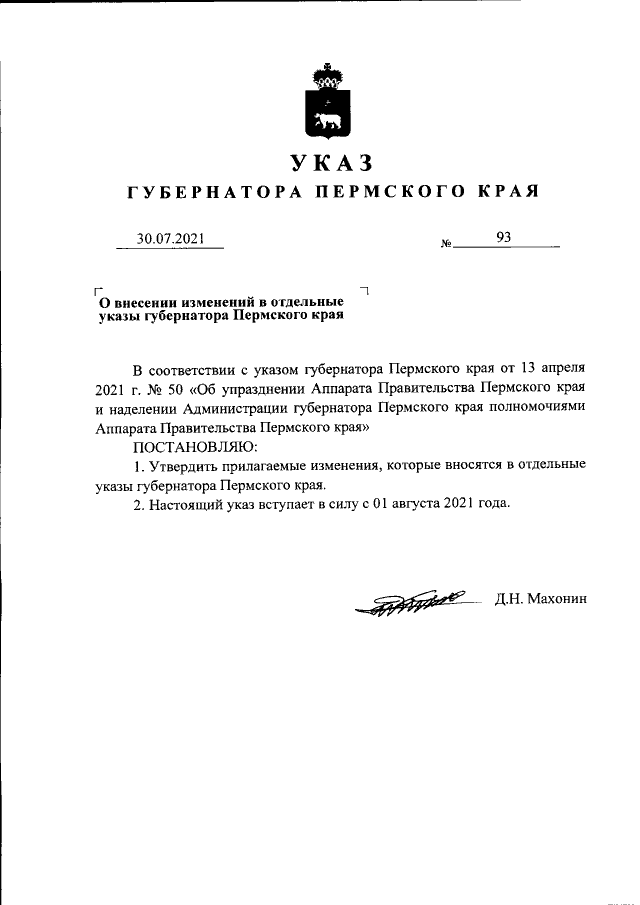 УКАЗ

ГУБЕРНАТОРА ПЕРМСКОГО КРАЯ

30.07.2021 № 93

О внесении изменений в отдельные указы губернатора Пермского края

В соответствии с указом губернатора Пермского края от 13 апреля 2021 г. № 50 «Об упразднении Аппарата Правительства Пермского края и наделении Администрации губернатора Пермского края полномочиями Аппарата Правительства Пермского края»

ПОСТАНОВЛЯЮ:

1. Утвердить прилагаемые изменения, которые вносятся в отдельные указы губернатора Пермского края.

2. Настоящий указ вступает в силу с 01 августа 2021 года.

Д.Н. Махонин